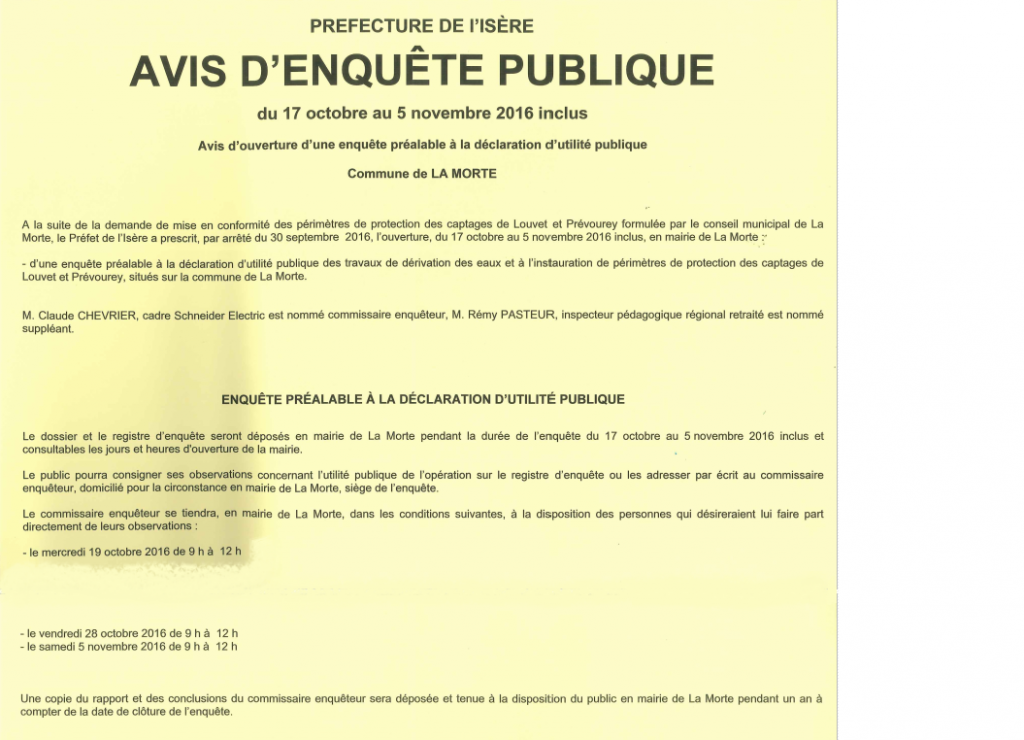 PREFECTURE DE l'ISÈRE

AVIS D'ENQUÊTE PUBLIQUE

du 17 octobre au 5 novembre 2016 inclus

Avis d'ouverture d'une enquête préalable à la déclaration d'utilité publique

Commune de LA MORTE

A la suite de la demande de mise en conformité des périmètres de protection des captages de Louvet et Prévourey formulée par le conseil municipal de La Morte, le Préfet de l'Isère a prescrit, par arrêté du 30 septembre 2016, l'ouverture, du 17 octobre au 5 novembre 2016 inclus, en mairie de La Morte :

- d'une enquête préalable à la déclaration d'utilité publique des travaux de dérivation des eaux et à l'instauration de périmètres de protection des captages de Louvet et Prévourey, situés sur la commune de La Morte.

M. Claude CHEVRIER, cadre Schneider Electric est nommé commissaire enquêteur, M. Rémy PASTEUR, inspecteur pédagogique régional retraité est nommé suppléant.

ENQUÊTE PRÉALABLE À LA DÉCLARATION D'UTILITÉ PUBLIQUE

Le dossier et le registre d'enquête seront déposés en mairie de La Morte pendant la durée de l'enquête du 17 octobre au 5 novembre 2016 inclus et consultables les jours et heures d'ouverture de la mairie.

Le public pourra consigner ses observations concernant l'utilité publique de l'opération sur le registre d'enquête ou les adresser par écrit au commissaire enquêteur, domicilié pour la circonstance en mairie de La Morte, siège de l'enquête.

Le commissaire enquêteur se tiendra, en mairie de La Morte, dans les conditions suivantes, à la disposition des personnes qui désireraient lui faire part directement de leurs observations :

- le mercredi 19 octobre 2016 de 9 h à 12 h

- le vendredi 28 octobre 2016 de 9 h à 12 h
- le samedi 5 novembre 2016 de 9 h à 12 h

Une copie du rapport et des conclusions du commissaire enquêteur sera déposée et tenue à la disposition du public en mairie de La Morte pendant un an à compter de la date de clôture de l'enquête.